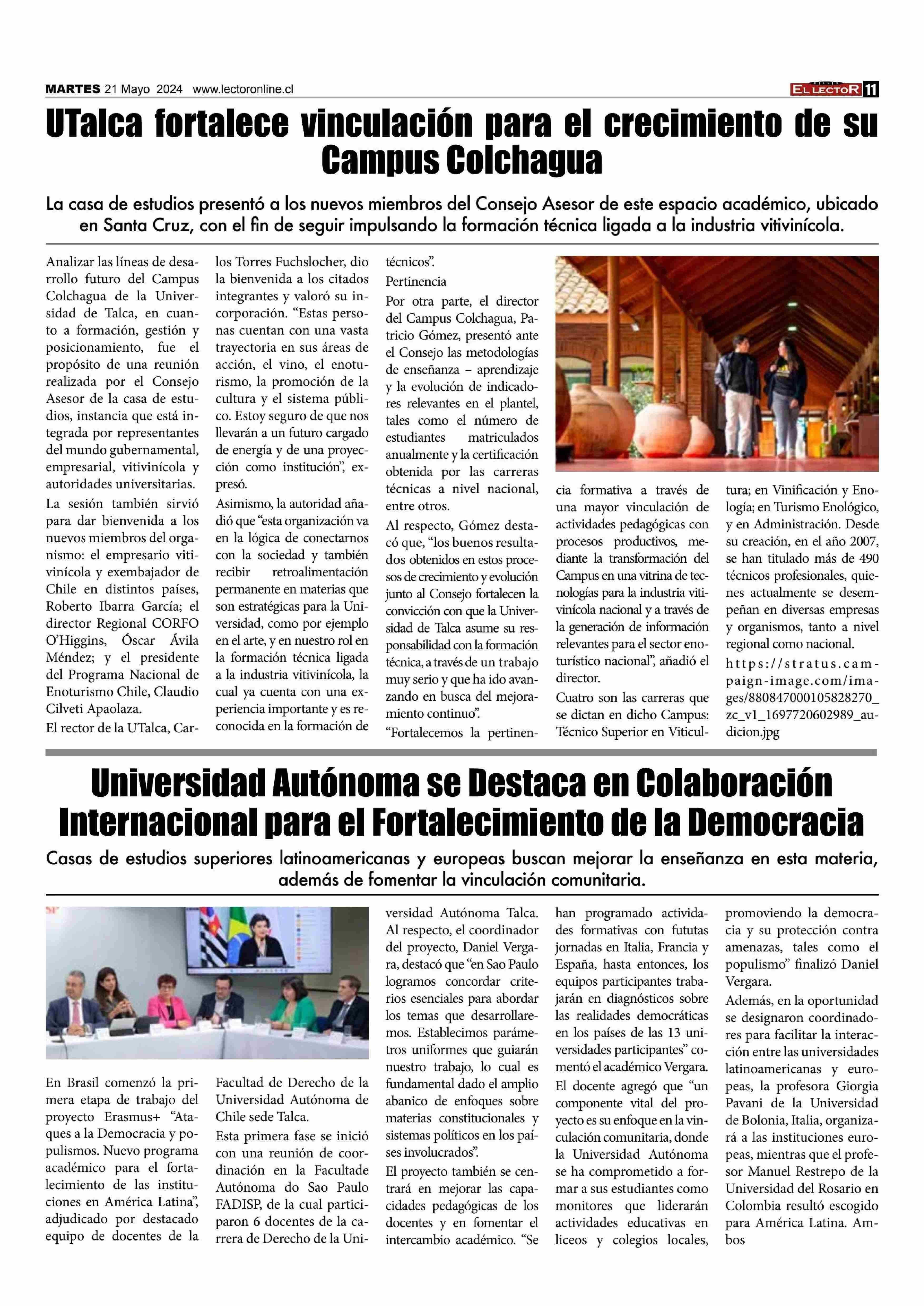 MARTES 21 Mayo 2024 www.lectoronline.cl

DIARIO EL LECTOR 11

UTalca fortalece vinculación para el crecimiento de su Campus Colchagua

La casa de estudios presentó a los nuevos miembros del Consejo Asesor de este espacio académico, ubicado en Santa Cruz, con el fin de seguir impulsando la formación técnica ligada a la industria vitivinícola.

Analizar las líneas de desarrollo futuro del Campus Colchagua de la Universidad de Talca, en cuanto a formación, gestión y posicionamiento, fue el propósito de una reunión realizada por el Consejo Asesor de la casa de estudios, instancia que está integrada por representantes del mundo gubernamental, empresarial, vitivinícola y autoridades universitarias.

La sesión también sirvió para dar bienvenida a los nuevos miembros del organismo: el empresario vitivinícola y exembajador de Chile en distintos países, Roberto Ibarra García; el director Regional CORFO O'Higgins, Óscar Ávila Méndez; y el presidente del Programa Nacional de Enoturismo Chile, Claudio Cilveti Apaolaza.

El rector de la UTalca, Carlos Torres Fuchslocher, dio la bienvenida a los citados integrantes y valoró su incorporación. "Estas personas cuentan con una vasta trayectoria en sus áreas de acción, el vino, el enoturismo, la promoción de la cultura y el sistema público. Estoy seguro de que nos llevarán a un futuro cargado de energía y de una proyección como institución", expresó.

Asimismo, la autoridad añadió que "esta organización va en la lógica de conectarnos con la sociedad y también recibir retroalimentación permanente en materias que son estratégicas para la Universidad, como por ejemplo en el arte, y en nuestro rol en la formación técnica ligada a la industria vitivinícola, la cual ya cuenta con una experiencia importante y es reconocida en la formación de técnicos".

Pertinencia

Por otra parte, el director del Campus Colchagua, Patricio Gómez, presentó ante el Consejo las metodologías de enseñanza – aprendizaje y la evolución de indicadores relevantes en el plantel, tales como el número de estudiantes matriculados anualmente y la certificación obtenida por las carreras técnicas a nivel nacional, entre otros.

Al respecto, Gómez destacó que, "los buenos resultados obtenidos en estos procesos de crecimiento y evolución junto al Consejo fortalecen la convicción con que la Universidad de Talca asume su responsabilidad con la formación técnica, a través de un trabajo muy serio y que ha ido avanzando en busca del mejoramiento continuo".

"Fortalecemos la pertinencia formativa a través de una mayor vinculación de actividades pedagógicas con procesos productivos, mediante la transformación del Campus en una vitrina de tecnologías para la industria vitivinícola nacional y a través de la generación de información relevantes para el sector enoturístico nacional", añadió el director.

Cuatro son las carreras que se dictan en dicho Campus: Técnico Superior en Viticultura; en Vinificación y Enología; en Turismo Enológico, y en Administración. Desde su creación, en el año 2007, se han titulado más de 490 técnicos profesionales, quienes actualmente se desempeñan en diversas empresas y organismos, tanto a nivel regional como nacional.

https://stratus.campaign-image.com/images/880847000105828270_zc_v1_1697720602989_audicion.jpg

Universidad Autónoma se Destaca en Colaboración Internacional para el Fortalecimiento de la Democracia

Casas de estudios superiores latinoamericanas y europeas buscan mejorar la enseñanza en esta materia, además de fomentar la vinculación comunitaria.

En Brasil comenzó la primera etapa de trabajo del proyecto Erasmus+ "Ataques a la Democracia y populismos. Nuevo programa académico para el fortalecimiento de las instituciones en América Latina", adjudicado por destacado equipo de docentes de la Facultad de Derecho de la Universidad Autónoma de Chile sede Talca.

Esta primera fase se inició con una reunión de coordinación en la Facultade Autónoma do Sao Paulo FADISP, de la cual participaron 6 docentes de la carrera de Derecho de la Universidad Autónoma Talca. Al respecto, el coordinador del proyecto, Daniel Vergara, destacó que "en Sao Paulo logramos concordar criterios esenciales para abordar los temas que desarrollaremos. Establecimos parámetros uniformes que guiarán nuestro trabajo, lo cual es fundamental dado el amplio abanico de enfoques sobre materias constitucionales y sistemas políticos en los países involucrados".

El proyecto también se centrará en mejorar las capacidades pedagógicas de los docentes y en fomentar el intercambio académico. "Se han programado actividades formativas con fututas jornadas en Italia, Francia y España, hasta entonces, los equipos participantes trabajarán en diagnósticos sobre las realidades democráticas en los países de las 13 universidades participantes" comentó el académico Vergara.

El docente agregó que "un componente vital del proyecto es su enfoque en la vinculación comunitaria, donde la Universidad Autónoma se ha comprometido a formar a sus estudiantes como monitores que liderarán actividades educativas en liceos y colegios locales, promoviendo la democracia y su protección contra amenazas, tales como el populismo" finalizó Daniel Vergara.

Además, en la oportunidad se designaron coordinadores para facilitar la interacción entre las universidades latinoamericanas y europeas, la profesora Giorgia Pavani de la Universidad de Bolonia, Italia, organizará a las instituciones europeas, mientras que el profesor Manuel Restrepo de la Universidad del Rosario en Colombia resultó escogido para América Latina. Ambos